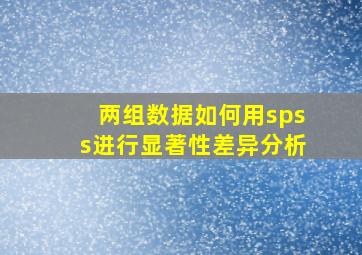 两组数据如何用spss进行显著性差异分析